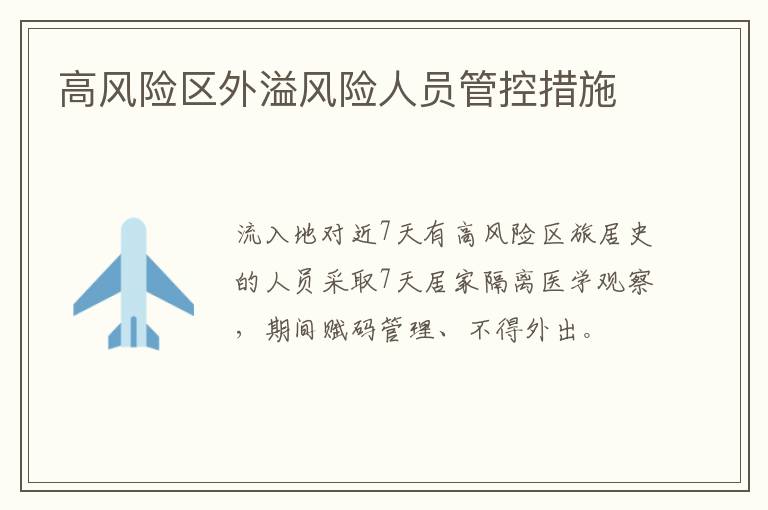 高风险区外溢风险人员管控措施

流入地对近7天有高风险区旅居史的人员采取7天居家隔离医学观察，期间赋码管理、不得外出。